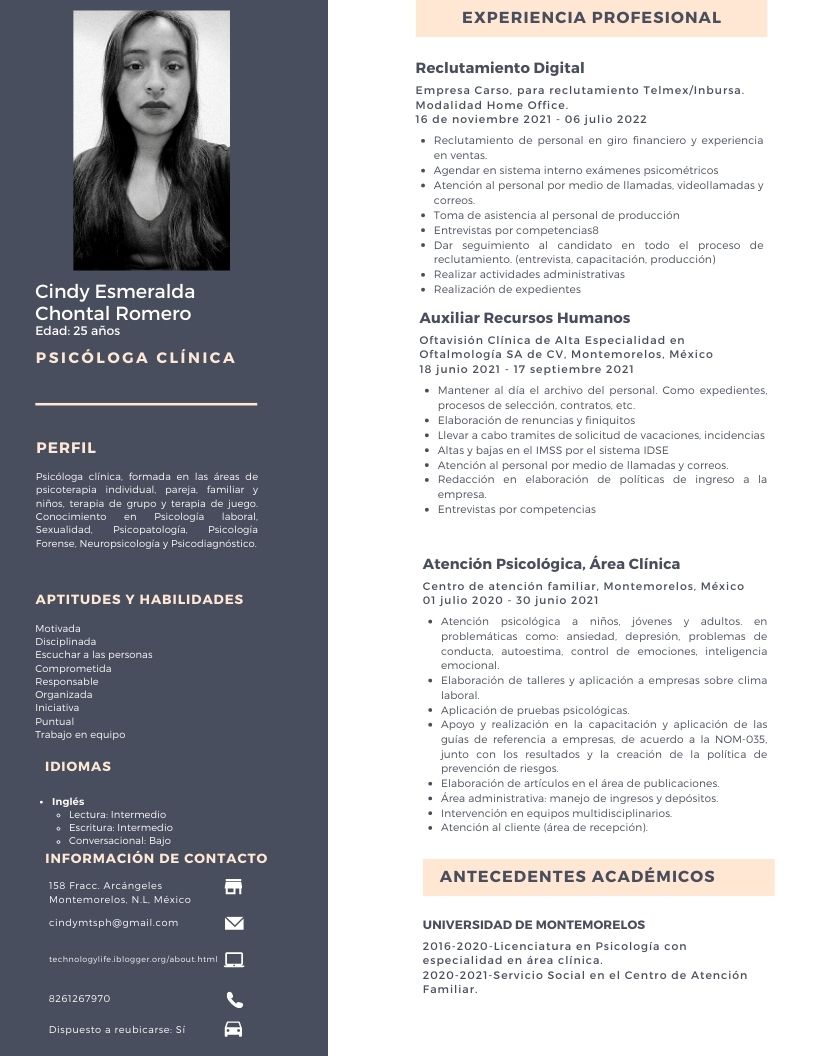 Cindy Esmeralda Chontal Romero
Edad: 25 años

PSICÓLOGA CLÍNICA

PERFIL

Psicóloga clínica, formada en las áreas de psicoterapia individual, pareja, familiar y niños, terapia de grupo y terapia de juego. Conocimiento en Psicología laboral, Sexualidad, Psicopatología, Psicología Forense, Neuropsicología y Psicodiagnóstico.

APTITUDES Y HABILIDADES

Motivada
Disciplinada
Escuchar a las personas
Comprometida
Responsable
Organizada
Iniciativa
Puntual
Trabajo en equipo

IDIOMAS

- Inglés
  - Lectura: Intermedio
  - Escritura: Intermedio
  - Conversacional: Bajo

INFORMACIÓN DE CONTACTO

158 Fracc. Arcángeles Montemorelos, N.L, México

cindymtsph@gmail.com

technologylife.iblogger.org/about.html

8261267970

Dispuesto a reubicarse: Sí

EXPERIENCIA PROFESIONAL

Reclutamiento Digital
Empresa Carso, para reclutamiento Telmex/Inbursa.
Modalidad Home Office.
16 de noviembre 2021 - 06 julio 2022
- Reclutamiento de personal en giro financiero y experiencia en ventas.
- Agendar en sistema interno exámenes psicométricos
- Atención al personal por medio de llamadas, videollamadas y correos.
- Toma de asistencia al personal de producción
- Entrevistas por competencias8
- Dar seguimiento al candidato en todo el proceso de reclutamiento. (entrevista, capacitación, producción)
- Realizar actividades administrativas
- Realización de expedientes

Auxiliar Recursos Humanos
Oftavisión Clínica de Alta Especialidad en Oftalmología SA de CV, Montemorelos, México
18 junio 2021 - 17 septiembre 2021
- Mantener al día el archivo del personal. Como expedientes, procesos de selección, contratos, etc.
- Elaboración de renuncias y finiquitos
- Llevar a cabo tramites de solicitud de vacaciones, incidencias
- Altas y bajas en el IMSS por el sistema IDSE
- Atención al personal por medio de llamadas y correos.
- Redacción en elaboración de políticas de ingreso a la empresa.
- Entrevistas por competencias

Atención Psicológica, Área Clínica
Centro de atención familiar, Montemorelos, México
01 julio 2020 - 30 junio 2021
- Atención psicológica a niños, jóvenes y adultos. en problemáticas como: ansiedad, depresión, problemas de conducta, autoestima, control de emociones, inteligencia emocional.
- Elaboración de talleres y aplicación a empresas sobre clima laboral.
- Aplicación de pruebas psicológicas.
- Apoyo y realización en la capacitación y aplicación de las guías de referencia a empresas, de acuerdo a la NOM-035, junto con los resultados y la creación de la política de prevención de riesgos.
- Elaboración de artículos en el área de publicaciones.
- Área administrativa: manejo de ingresos y depósitos.
- Intervención en equipos multidisciplinarios.
- Atención al cliente (área de recepción).

ANTECEDENTES ACADÉMICOS

UNIVERSIDAD DE MONTEMORELOS
2016-2020-Licenciatura en Psicología con especialidad en área clínica.
2020-2021-Servicio Social en el Centro de Atención Familiar.